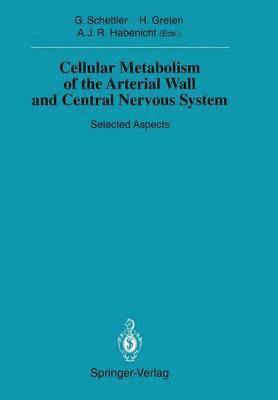 G. Schettler H. Greten
A. J. R. Habenicht (Eds.)

Cellular Metabolism of the Arterial Wall and Central Nervous System

Selected Aspects

Springer-Verlag